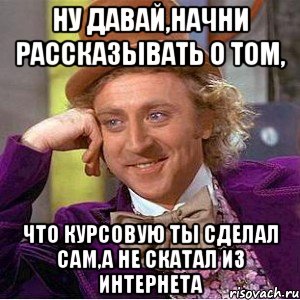 НУ ДАВАЙ,НАЧНИ РАССКАЗЫВАТЬ О ТОМ,

ЧТО КУРСОВУЮ ТЫ СДЕЛАЛ САМ,А НЕ СКАТАЛ ИЗ ИНТЕРНЕТА

risovach.ru